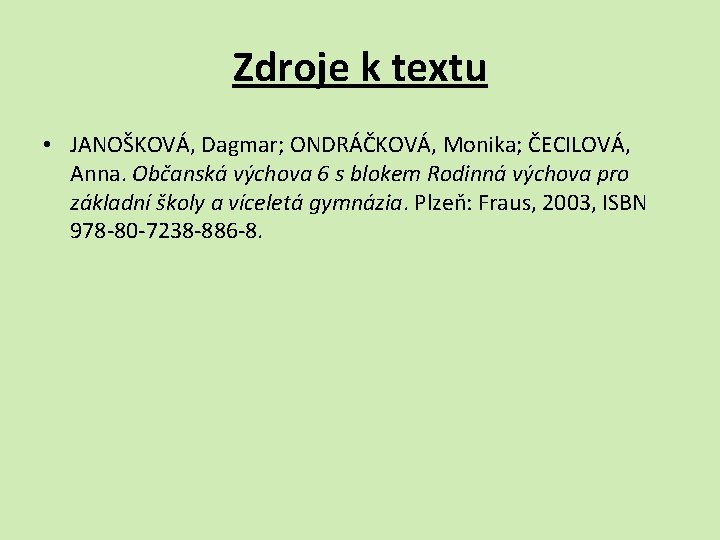 Zdroje k textu

• JANOŠKOVÁ, Dagmar; ONDRÁČKOVÁ, Monika; ČECILOVÁ, Anna. Občanská výchova 6 s blokem Rodinná výchova pro základní školy a víceletá gymnázia. Plzeň: Fraus, 2003, ISBN 978-80-7238-886-8.